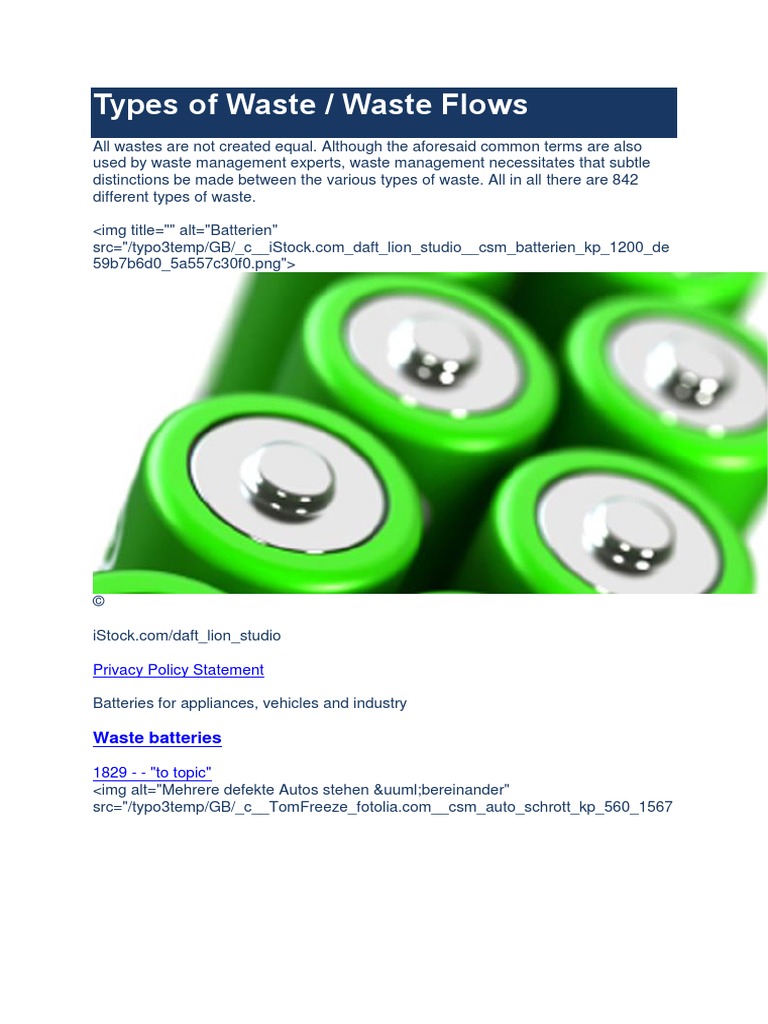 Types of Waste / Waste Flows

All wastes are not created equal. Although the aforesaid common terms are also used by waste management experts, waste management necessitates that subtle distinctions be made between the various types of waste. All in all there are 842 different types of waste.

<img title="" alt="Batterien" src="/typo3temp/GB/_c__iStock.com_daft_lion_studio__csm_batterien_kp_1200_de59b7b6d0_5a557c30f0.png">

©

iStock.com/daft_lion_studio

Privacy Policy Statement

Batteries for appliances, vehicles and industry

Waste batteries

1829 - - "to topic"
<img alt="Mehrere defekte Autos stehen &uuml;bereinander" src="/typo3temp/GB/_c__TomFreeze_fotolia.com__csm_auto_schrott_kp_560_1567